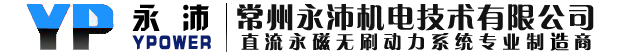 YP 永沛 YPOWER

常州永沛机电技术有限公司
直流永磁无刷动力系统专业制造商